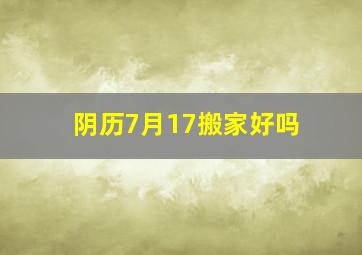 阴历7月17搬家好吗